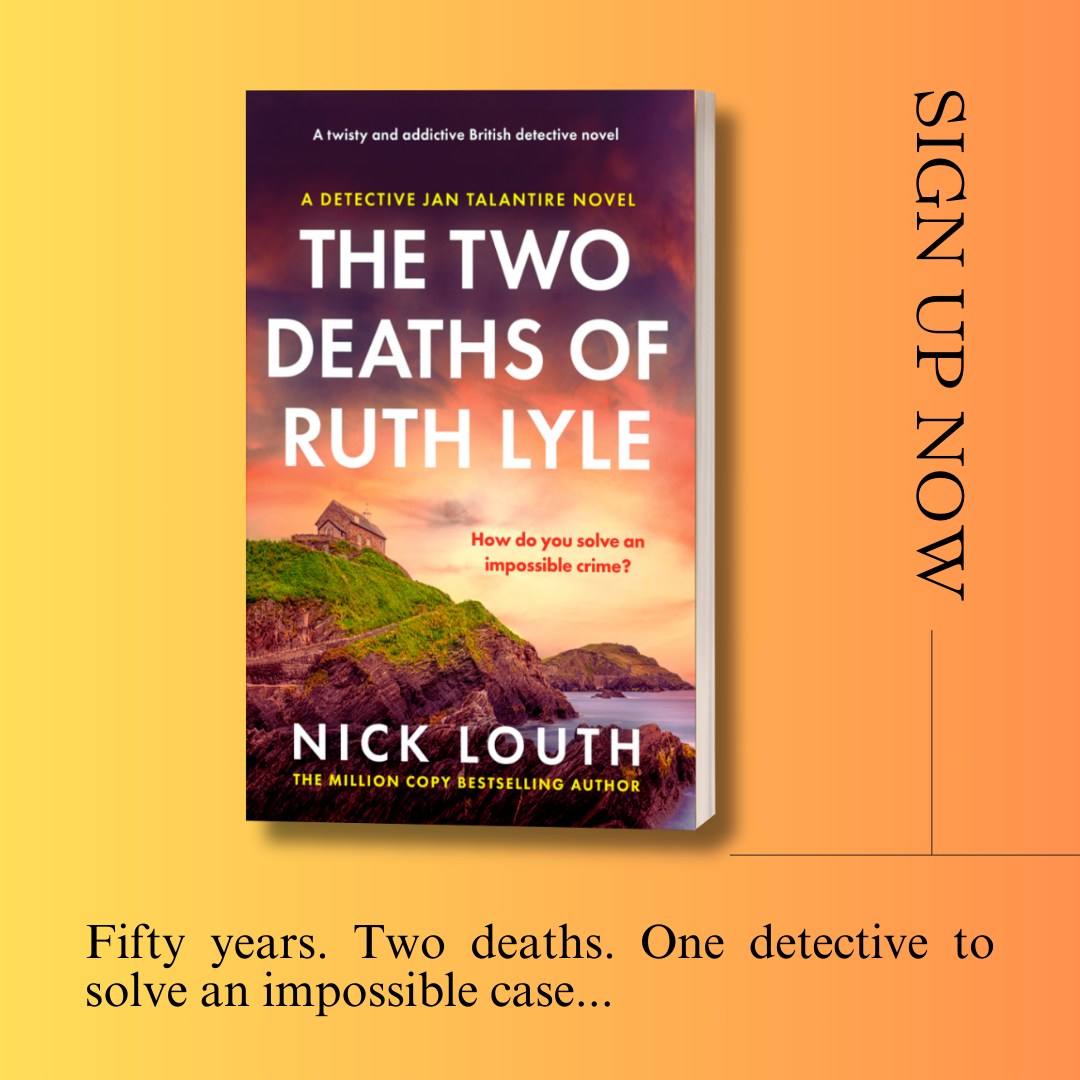 A twisty and addictive British detective novel

A DETECTIVE JAN TALANTIRE NOVEL

THE TWO DEATHS OF RUTH LYLE

How do you solve an impossible crime?

NICK LOUTH

THE MILLION COPY BESTSELLING AUTHOR

SIGN UP NOW

Fifty years. Two deaths. One detective to solve an impossible case...